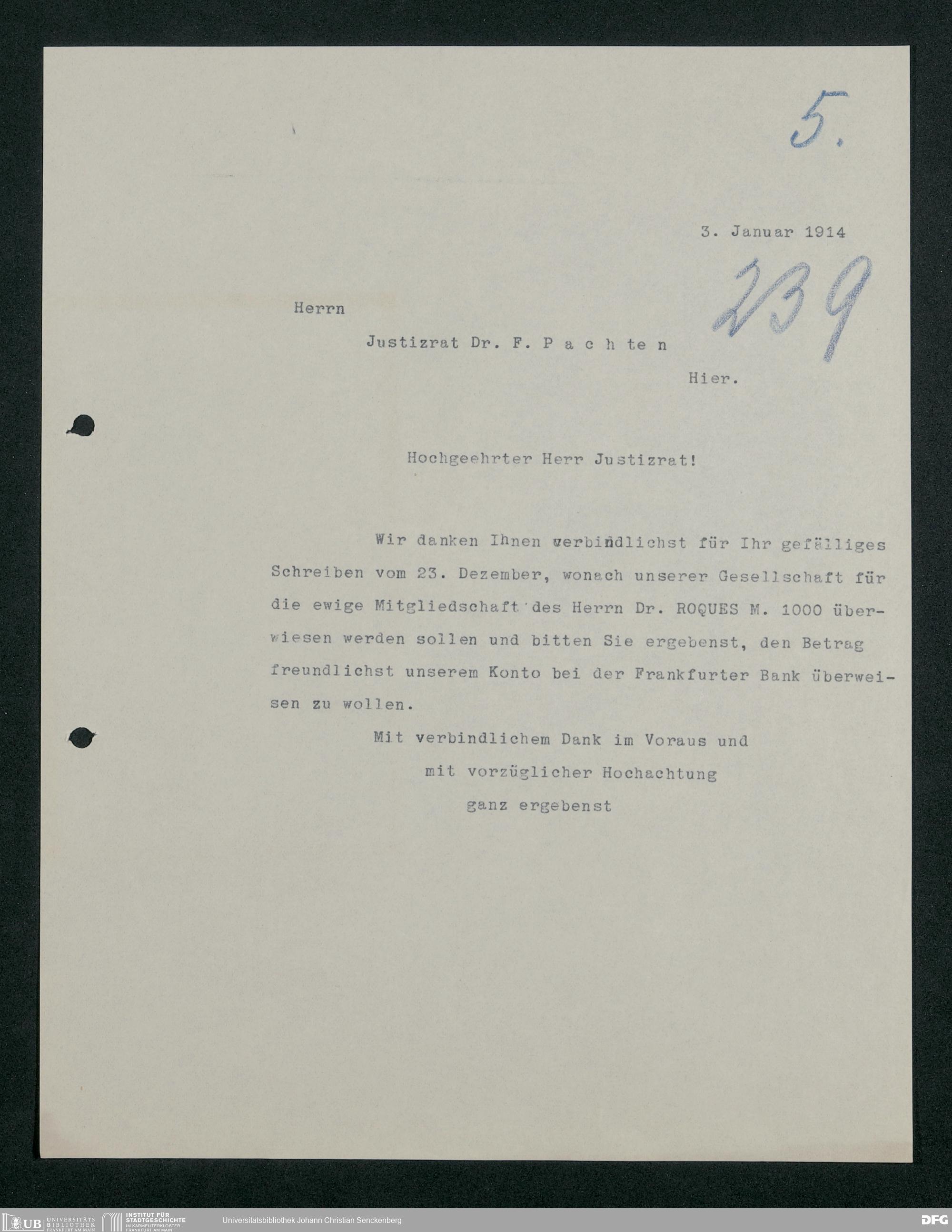 5.

3. Januar 1914

239

Herrn

Justizrat Dr. F. P a c h te n

Hier.

Hochgeehrter Herr Justizrat!

Wir danken Ihnen verbindlichst für Ihr gefälliges Schreiben vom 23. Dezember, wonach unserer Gesellschaft für die ewige Mitgliedschaft des Herrn Dr. ROQUES M. 1000 überwiesen werden sollen und bitten Sie ergebenst, den Betrag freundlichst unserem Konto bei der Frankfurter Bank überweisen zu wollen.

Mit verbindlichem Dank im Voraus und
mit vorzüglicher Hochachtung
ganz ergebenst

UB UNIVERSITÄTS BIBLIOTHEK FRANKFURT AM MAIN
INSTITUT FÜR STADTGESCHICHTE IM KARMELITERKLOSTER FRANKFURT AM MAIN
Universitätsbibliothek Johann Christian Senckenberg
DFG